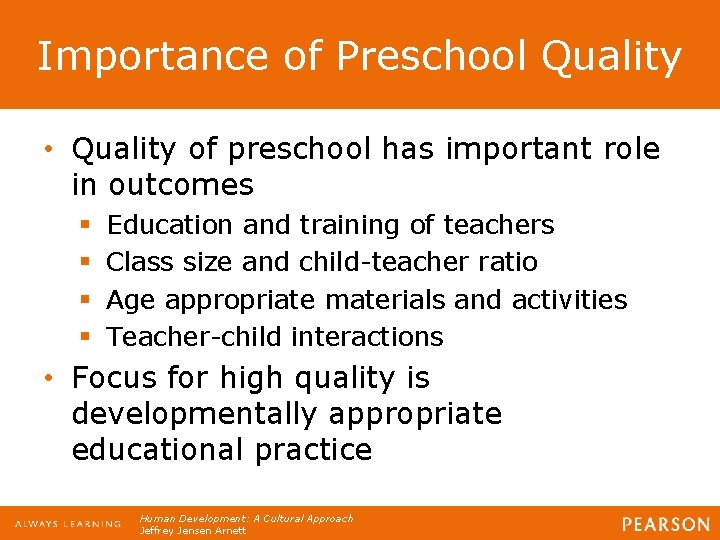 Importance of Preschool Quality

• Quality of preschool has important role in outcomes
  ▪ Education and training of teachers
  ▪ Class size and child-teacher ratio
  ▪ Age appropriate materials and activities
  ▪ Teacher-child interactions
• Focus for high quality is developmentally appropriate educational practice

ALWAYS LEARNING

Human Development: A Cultural Approach
Jeffrey Jensen Arnett

PEARSON